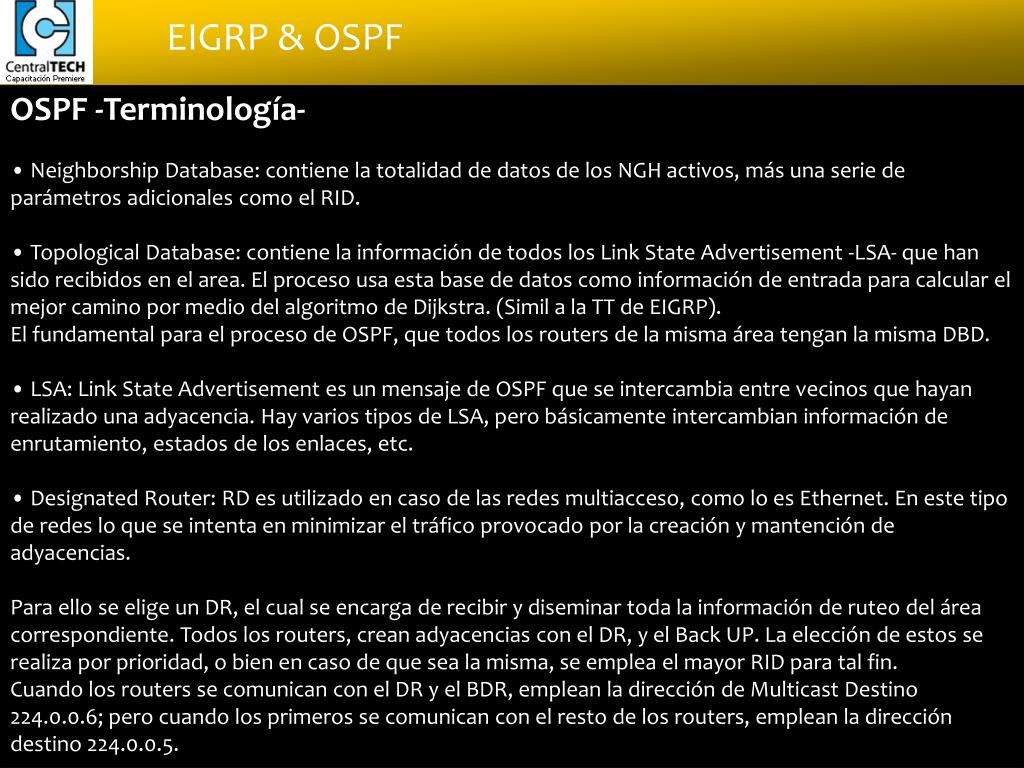 CentralTECH
Capacitación Premiere

EIGRP & OSPF

OSPF -Terminología-

• Neighborship Database: contiene la totalidad de datos de los NGH activos, más una serie de parámetros adicionales como el RID.

• Topological Database: contiene la información de todos los Link State Advertisement -LSA- que han sido recibidos en el area. El proceso usa esta base de datos como información de entrada para calcular el mejor camino por medio del algoritmo de Dijkstra. (Simil a la TT de EIGRP).
El fundamental para el proceso de OSPF, que todos los routers de la misma área tengan la misma DBD.

• LSA: Link State Advertisement es un mensaje de OSPF que se intercambia entre vecinos que hayan realizado una adyacencia. Hay varios tipos de LSA, pero básicamente intercambian información de enrutamiento, estados de los enlaces, etc.

• Designated Router: RD es utilizado en caso de las redes multiacceso, como lo es Ethernet. En este tipo de redes lo que se intenta en minimizar el tráfico provocado por la creación y mantención de adyacencias.

Para ello se elige un DR, el cual se encarga de recibir y diseminar toda la información de ruteo del área correspondiente. Todos los routers, crean adyacencias con el DR, y el Back UP. La elección de estos se realiza por prioridad, o bien en caso de que sea la misma, se emplea el mayor RID para tal fin.
Cuando los routers se comunican con el DR y el BDR, emplean la dirección de Multicast Destino 224.0.0.6; pero cuando los primeros se comunican con el resto de los routers, emplean la dirección destino 224.0.0.5.